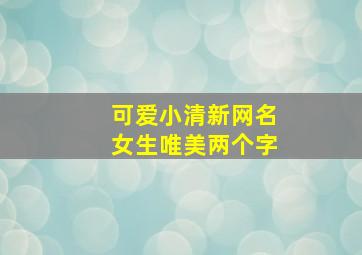 可爱小清新网名
女生唯美两个字